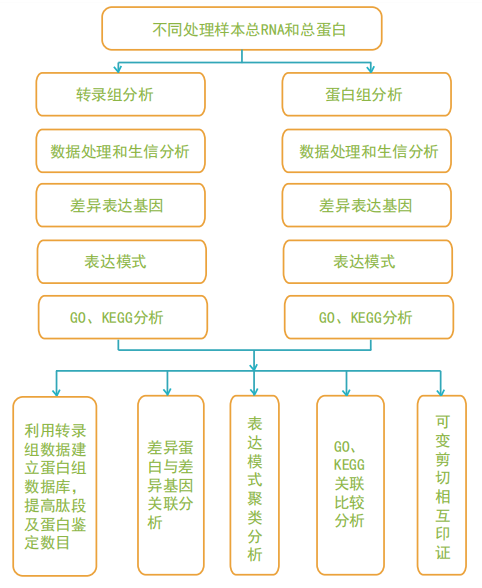 不同处理样本总RNA和总蛋白

转录组分析

数据处理和生信分析

差异表达基因

表达模式

GO、KEGG分析

蛋白组分析

数据处理和生信分析

差异表达基因

表达模式

GO、KEGG分析

利用转录组数据建立蛋白组数据库，提高肽段及蛋白鉴定数目

差异蛋白与差异基因关联分析

表达模式聚类分析

GO、KEGG关联比较分析

可变剪切相互印证